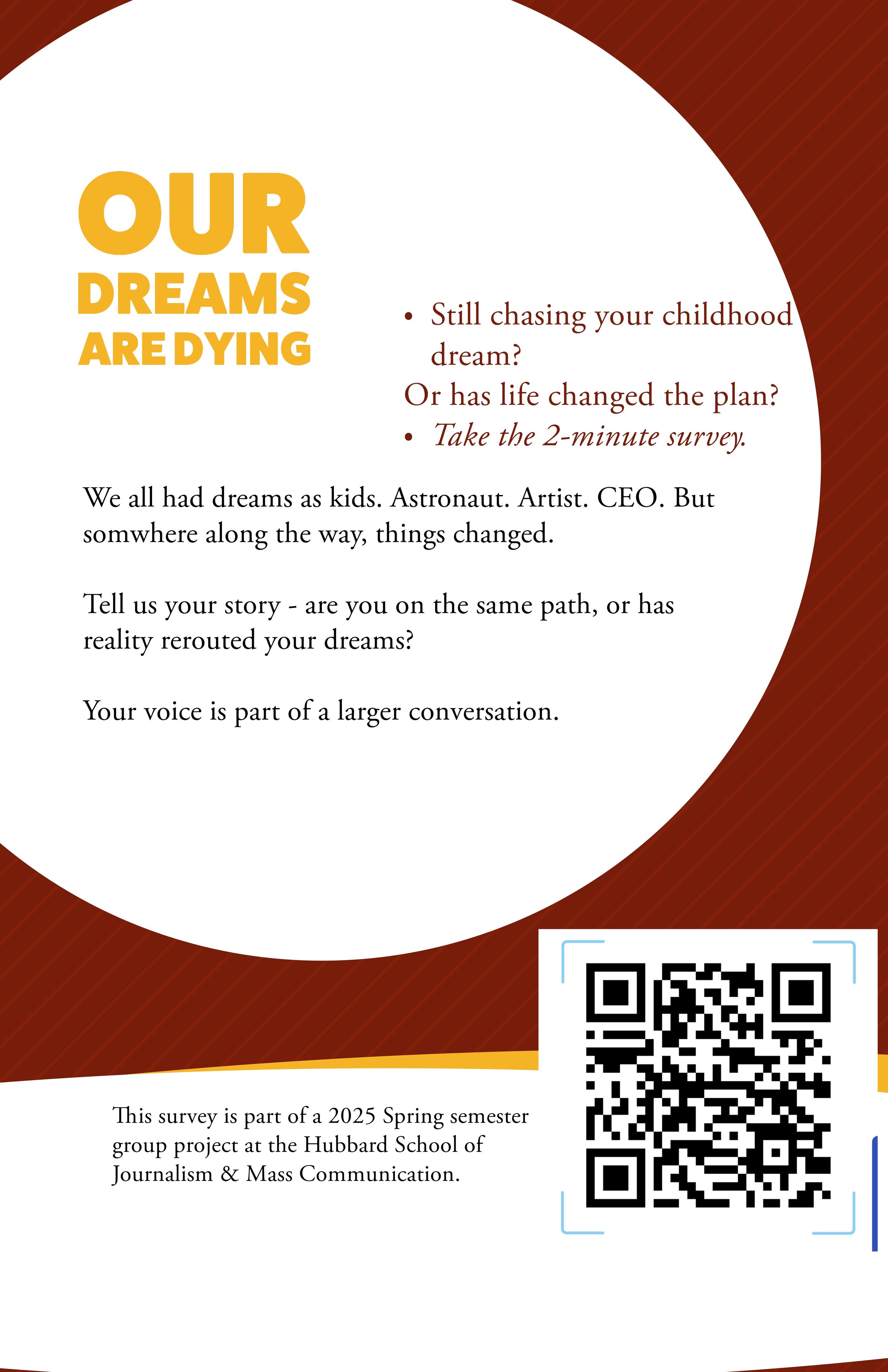 OUR
DREAMS
ARE DYING

• Still chasing your childhood dream?
Or has life changed the plan?
• Take the 2-minute survey.

We all had dreams as kids. Astronaut. Artist. CEO. But somwhere along the way, things changed.

Tell us your story - are you on the same path, or has reality rerouted your dreams?

Your voice is part of a larger conversation.

This survey is part of a 2025 Spring semester group project at the Hubbard School of Journalism & Mass Communication.